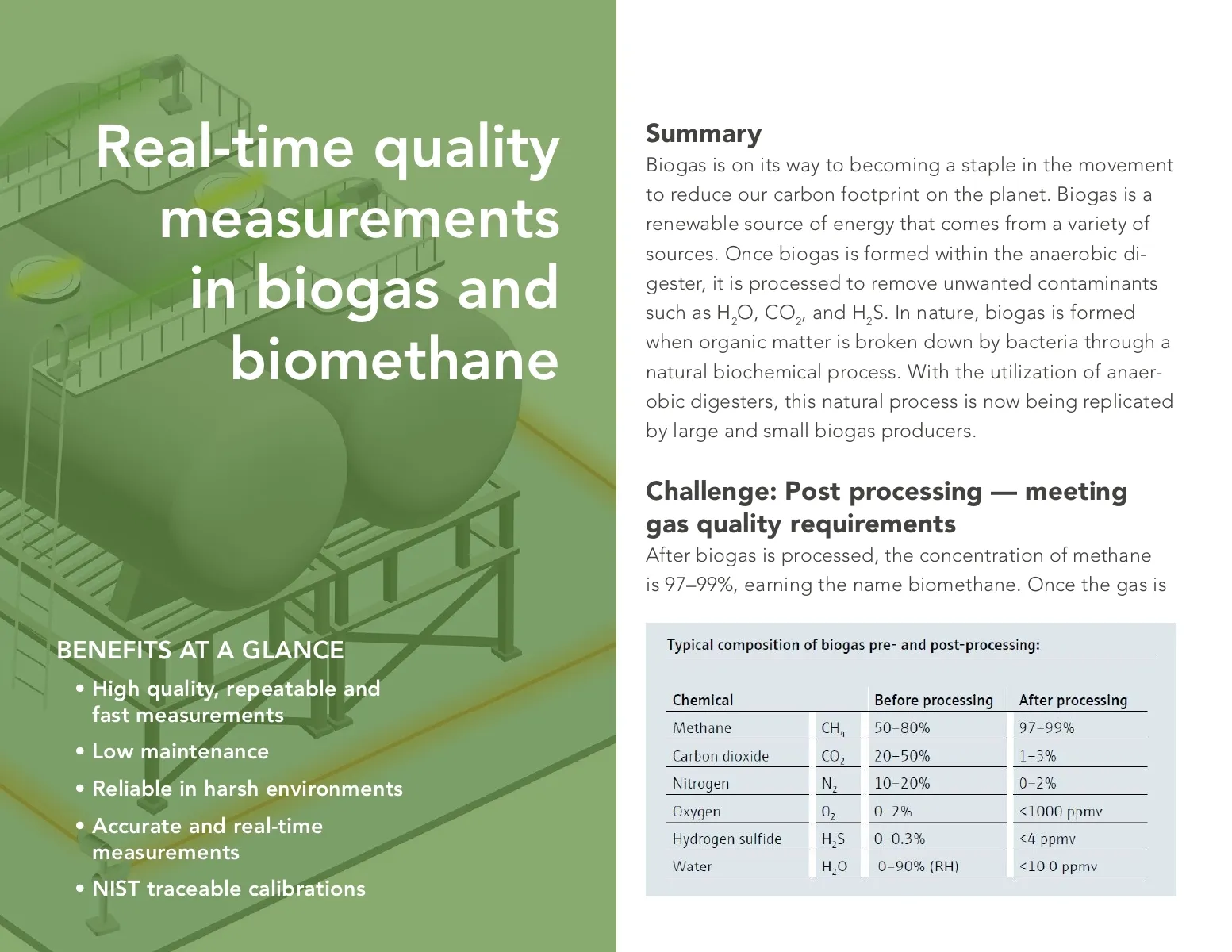 Real-time quality measurements in biogas and biomethane

BENEFITS AT A GLANCE
• High quality, repeatable and fast measurements
• Low maintenance
• Reliable in harsh environments
• Accurate and real-time measurements
• NIST traceable calibrations

Summary
Biogas is on its way to becoming a staple in the movement to reduce our carbon footprint on the planet. Biogas is a renewable source of energy that comes from a variety of sources. Once biogas is formed within the anaerobic digester, it is processed to remove unwanted contaminants such as $H_2O$, $CO_2$, and $H_2S$. In nature, biogas is formed when organic matter is broken down by bacteria through a natural biochemical process. With the utilization of anaerobic digesters, this natural process is now being replicated by large and small biogas producers.

Challenge: Post processing — meeting gas quality requirements
After biogas is processed, the concentration of methane is 97–99%, earning the name biomethane. Once the gas is

Typical composition of biogas pre- and post-processing:

| Chemical | | Before processing | After processing |
|---|---|---|---|
| Methane | $CH_4$ | 50–80% | 97–99% |
| Carbon dioxide | $CO_2$ | 20–50% | 1–3% |
| Nitrogen | $N_2$ | 10–20% | 0–2% |
| Oxygen | $O_2$ | 0–2% | <1000 ppmv |
| Hydrogen sulfide | $H_2S$ | 0–0.3% | <4 ppmv |
| Water | $H_2O$ | 0–90% (RH) | <10 0 ppmv |